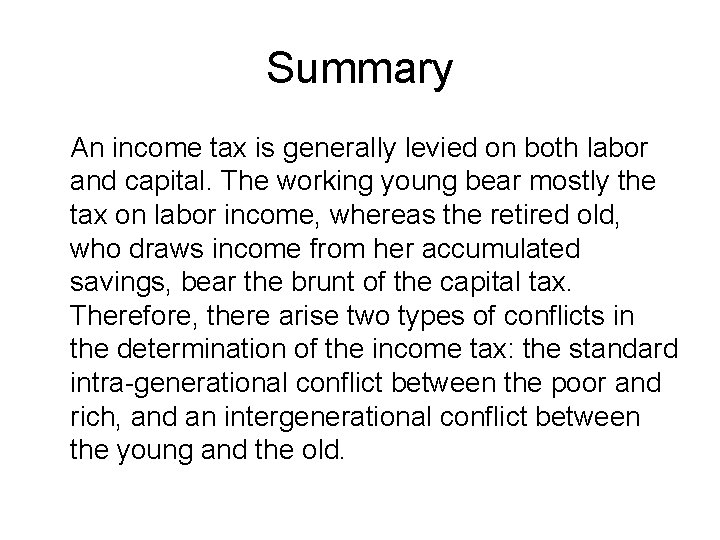 Summary

An income tax is generally levied on both labor and capital. The working young bear mostly the tax on labor income, whereas the retired old, who draws income from her accumulated savings, bear the brunt of the capital tax. Therefore, there arise two types of conflicts in the determination of the income tax: the standard intra-generational conflict between the poor and rich, and an intergenerational conflict between the young and the old.